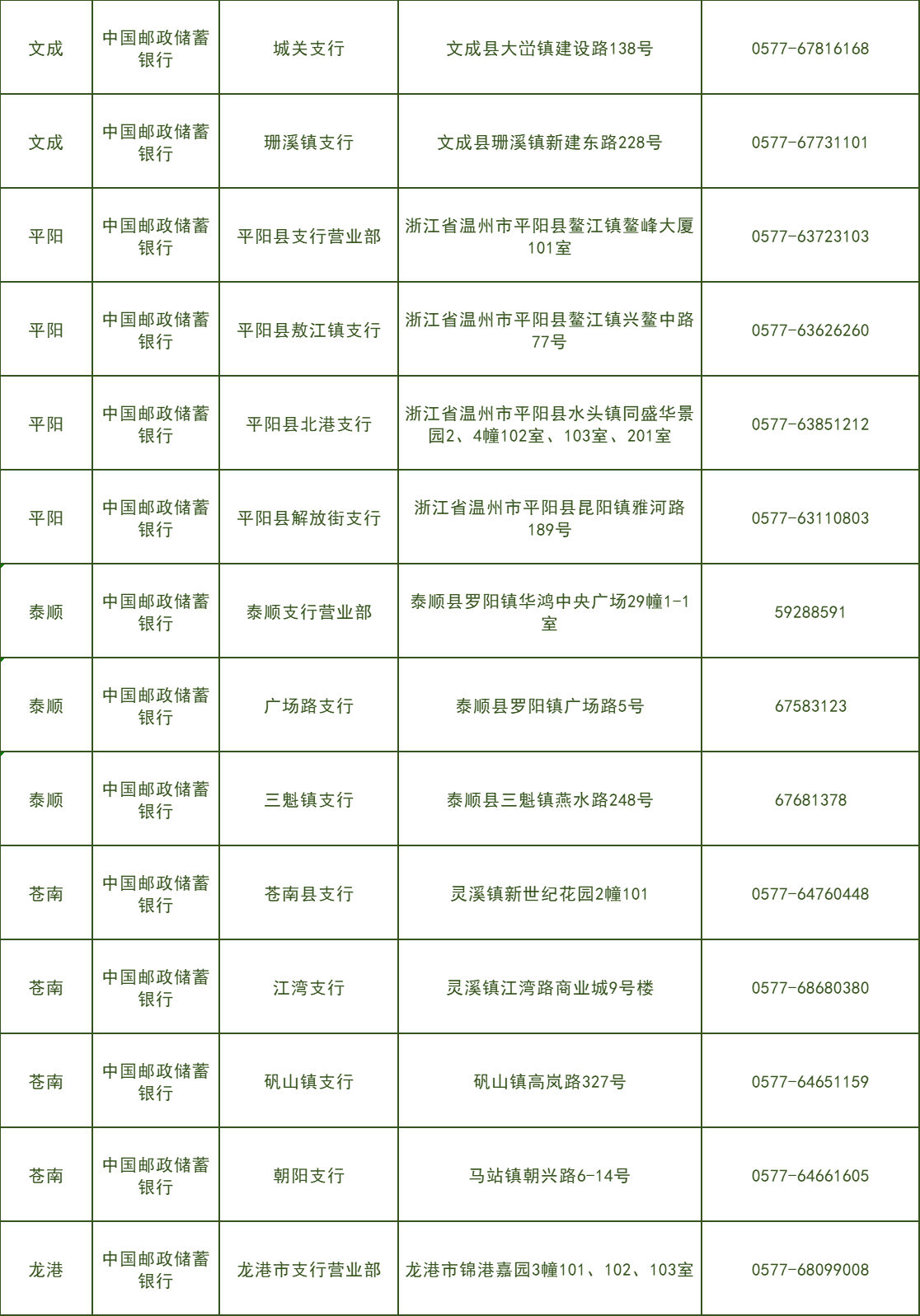 | 文成 | 中国邮政储蓄银行 | 城关支行 | 文成县大峃镇建设路138号 | 0577-67816168 |
|---|---|---|---|---|
| 文成 | 中国邮政储蓄银行 | 珊溪镇支行 | 文成县珊溪镇新建东路228号 | 0577-67731101 |
| 平阳 | 中国邮政储蓄银行 | 平阳县支行营业部 | 浙江省温州市平阳县鳌江镇鳌峰大厦101室 | 0577-63723103 |
| 平阳 | 中国邮政储蓄银行 | 平阳县敖江镇支行 | 浙江省温州市平阳县鳌江镇兴鳌中路77号 | 0577-63626260 |
| 平阳 | 中国邮政储蓄银行 | 平阳县北港支行 | 浙江省温州市平阳县水头镇同盛华景园2、4幢102室、103室、201室 | 0577-63851212 |
| 平阳 | 中国邮政储蓄银行 | 平阳县解放街支行 | 浙江省温州市平阳县昆阳镇雅河路189号 | 0577-63110803 |
| 泰顺 | 中国邮政储蓄银行 | 泰顺支行营业部 | 泰顺县罗阳镇华鸿中央广场29幢1-1室 | 59288591 |
| 泰顺 | 中国邮政储蓄银行 | 广场路支行 | 泰顺县罗阳镇广场路5号 | 67583123 |
| 泰顺 | 中国邮政储蓄银行 | 三魁镇支行 | 泰顺县三魁镇燕水路248号 | 67681378 |
| 苍南 | 中国邮政储蓄银行 | 苍南县支行 | 灵溪镇新世纪花园2幢101 | 0577-64760448 |
| 苍南 | 中国邮政储蓄银行 | 江湾支行 | 灵溪镇江湾路商业城9号楼 | 0577-68680380 |
| 苍南 | 中国邮政储蓄银行 | 矾山镇支行 | 矾山镇高岚路327号 | 0577-64651159 |
| 苍南 | 中国邮政储蓄银行 | 朝阳支行 | 马站镇朝兴路6-14号 | 0577-64661605 |
| 龙港 | 中国邮政储蓄银行 | 龙港市支行营业部 | 龙港市锦港嘉园3幢101、102、103室 | 0577-68099008 |